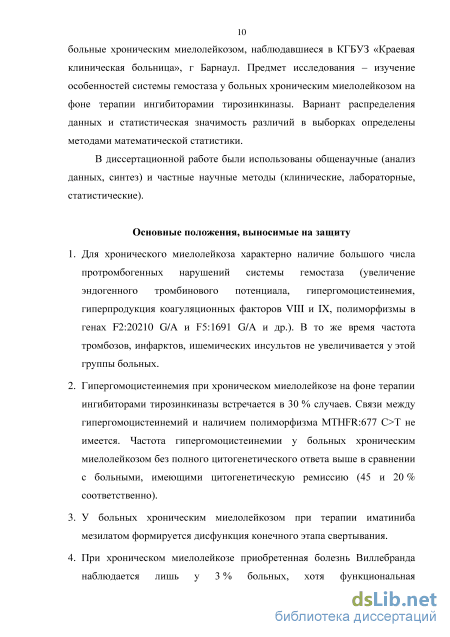 10

больные хроническим миелолейкозом, наблюдавшиеся в КГБУЗ «Краевая клиническая больница», г Барнаул. Предмет исследования – изучение особенностей системы гемостаза у больных хроническим миелолейкозом на фоне терапии ингибиторами тирозинкиназы. Вариант распределения данных и статистическая значимость различий в выборках определены методами математической статистики.

В диссертационной работе были использованы общенаучные (анализ данных, синтез) и частные научные методы (клинические, лабораторные, статистические).

Основные положения, выносимые на защиту

1. Для хронического миелолейкоза характерно наличие большого числа протромбогенных нарушений системы гемостаза (увеличение эндогенного тромбинового потенциала, гипергомоцистенемия, гиперпродукция коагуляционных факторов VIII и IX, полиморфизмы в генах F2:20210 G/A и F5:1691 G/A и др.). В то же время частота тромбозов, инфарктов, ишемических инсультов не увеличивается у этой группы больных.

2. Гипергомоцистеинемия при хроническом миелолейкозе на фоне терапии ингибиторами тирозинкиназы встречается в 30 % случаев. Связи между гипергомоцистеинемий и наличием полиморфизма MTHFR:677 C>T не имеется. Частота гипергомоцистеинемии у больных хроническим миелолейкозом без полного цитогенетического ответа выше в сравнении с больными, имеющими цитогенетическую ремиссию (45 и 20 % соответственно).

3. У больных хроническим миелолейкозом при терапии иматиниба мезилатом формируется дисфункция конечного этапа свертывания.

4. При хроническом миелолейкозе приобретенная болезнь Виллебранда наблюдается лишь у 3 % больных, хотя функциональная

dsLib.net
библиотека диссертаций